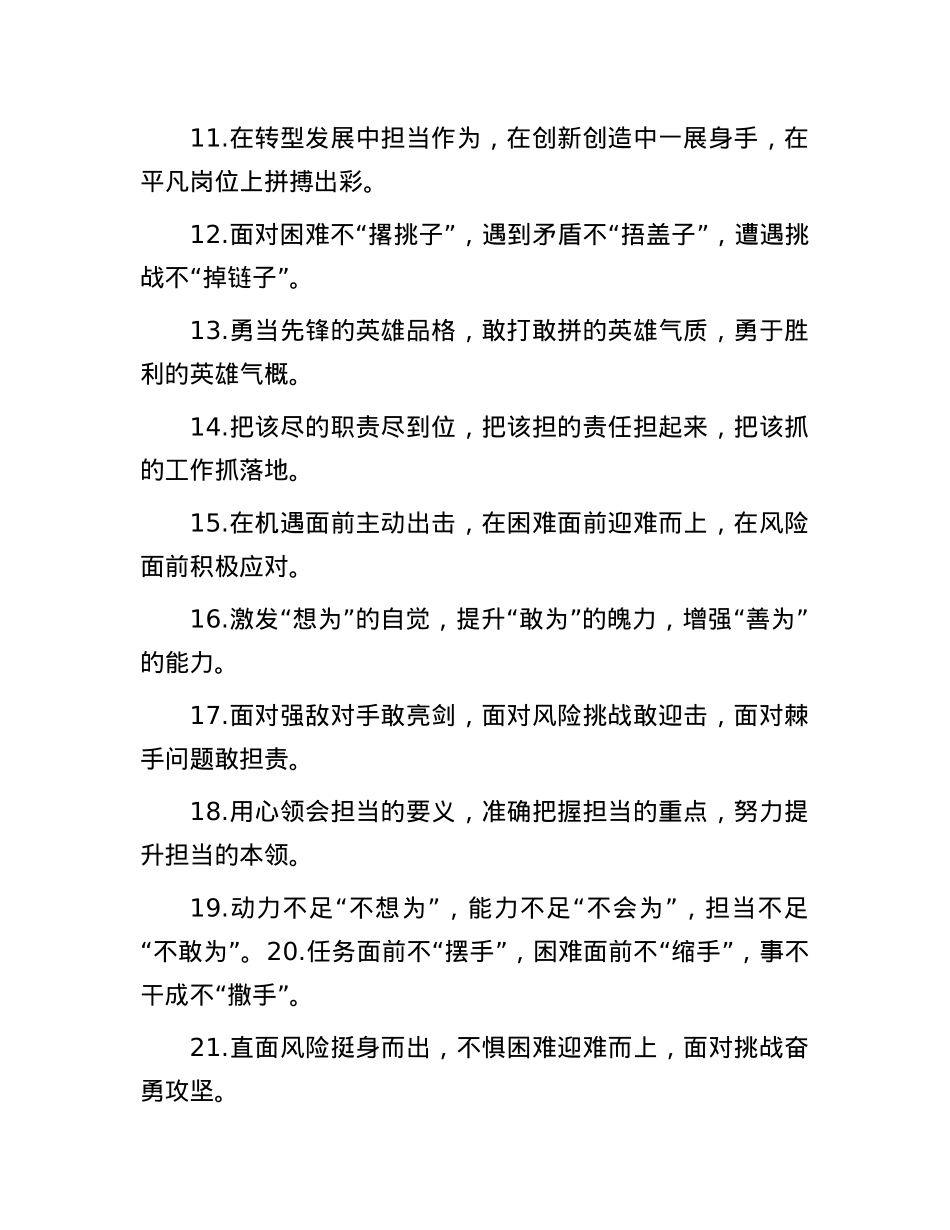 11.在转型发展中担当作为，在创新创造中一展身手，在平凡岗位上拼搏出彩。

12.面对困难不“撂挑子”，遇到矛盾不“捂盖子”，遭遇挑战不“掉链子”。

13.勇当先锋的英雄品格，敢打敢拼的英雄气质，勇于胜利的英雄气概。

14.把该尽的职责尽到位，把该担的责任担起来，把该抓的工作抓落地。

15.在机遇面前主动出击，在困难面前迎难而上，在风险面前积极应对。

16.激发“想为”的自觉，提升“敢为”的魄力，增强“善为”的能力。

17.面对强敌对手敢亮剑，面对风险挑战敢迎击，面对棘手问题敢担责。

18.用心领会担当的要义，准确把握担当的重点，努力提升担当的本领。

19.动力不足“不想为”，能力不足“不会为”，担当不足“不敢为”。20.任务面前不“摆手”，困难面前不“缩手”，事不干成不“撒手”。

21.直面风险挺身而出，不惧困难迎难而上，面对挑战奋勇攻坚。